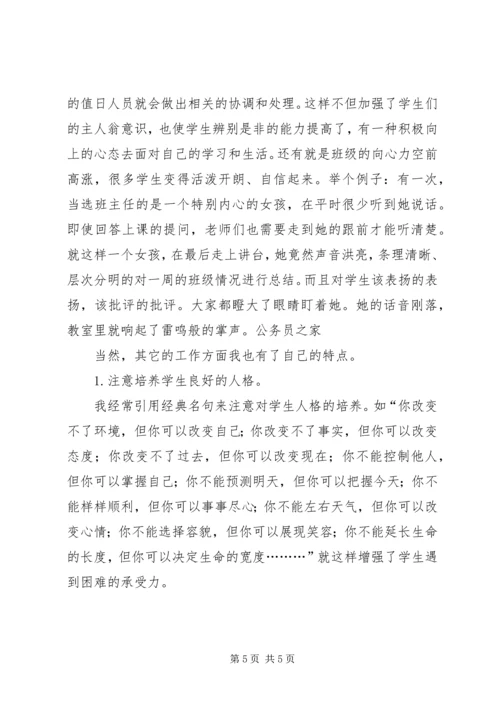 的值日人员就会做出相关的协调和处理。这样不但加强了学生们的主人翁意识，也使学生辨别是非的能力提高了，有一种积极向上的心态去面对自己的学习和生活。还有就是班级的向心力空前高涨，很多学生变得活泼开朗、自信起来。举个例子：有一次，当选班主任的是一个特别内心的女孩，在平时很少听到她说话。即使回答上课的提问，老师们也需要走到她的跟前才能听清楚。就这样一个女孩，在最后走上讲台，她竟然声音洪亮，条理清晰、层次分明的对一周的班级情况进行总结。而且对学生该表扬的表扬，该批评的批评。大家都瞪大了眼睛盯着她。她的话音刚落，教室里就响起了雷鸣般的掌声。公务员之家

当然，其它的工作方面我也有了自己的特点。

1. 注意培养学生良好的人格。

我经常引用经典名句来注意对学生人格的培养。如“你改变不了环境，但你可以改变自己；你改变不了事实，但你可以改变态度；你改变不了过去，但你可以改变现在；你不能控制他人，但你可以掌握自己；你不能预测明天，但你可以把握今天；你不能样样顺利，但你可以事事尽心；你不能左右天气，但你可以改变心情；你不能选择容貌，但你可以展现笑容；你不能延长生命的长度，但你可以决定生命的宽度………”就这样增强了学生遇到困难的承受力。

第 5 页 共 5 页